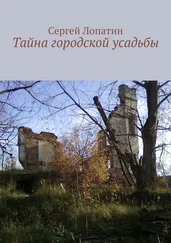 Сергей Лопатин
Тайна городской усадьбы